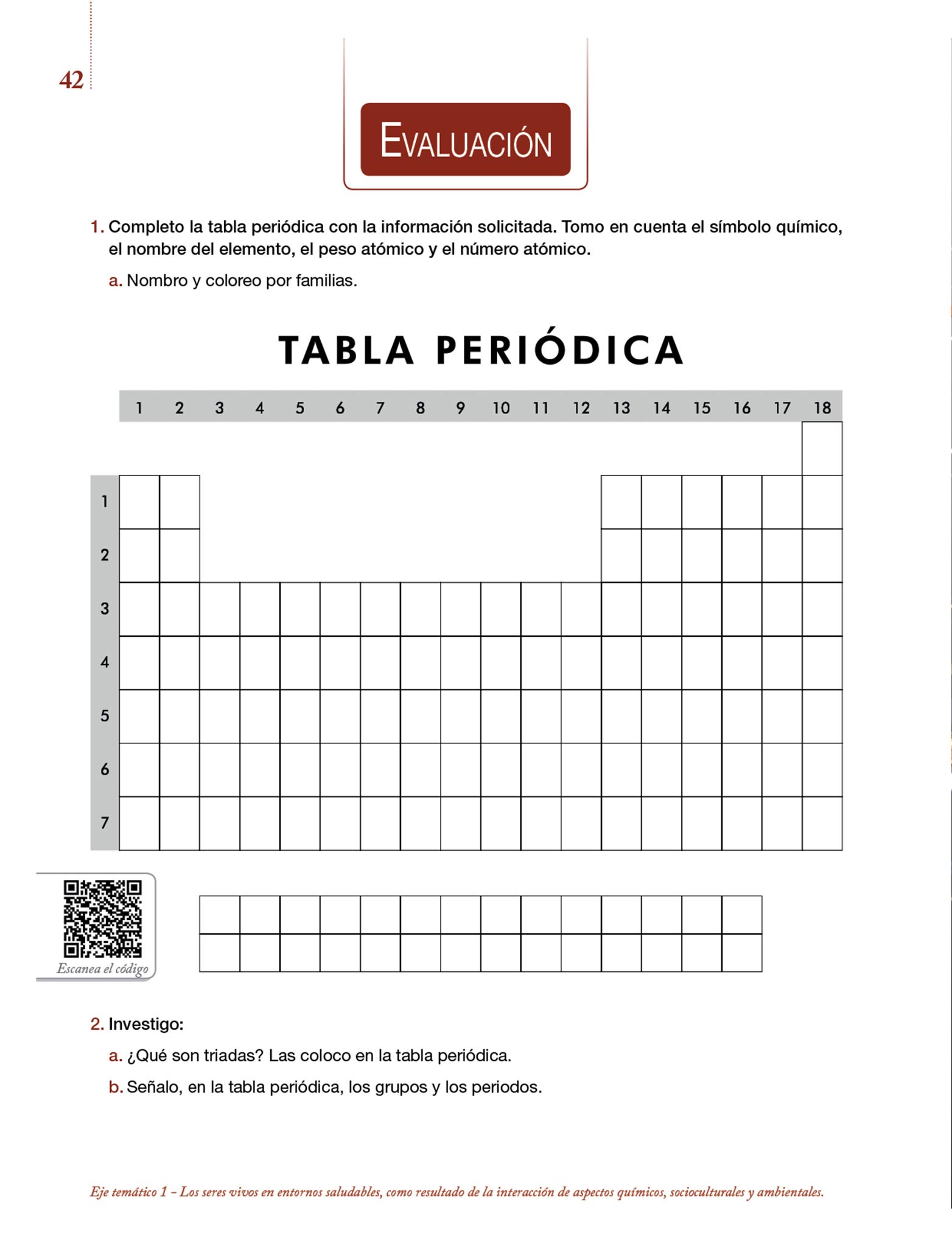 42

EVALUACIÓN

1. Completo la tabla periódica con la información solicitada. Tomo en cuenta el símbolo químico, el nombre del elemento, el peso atómico y el número atómico.

a. Nombro y coloreo por familias.

TABLA PERIÓDICA

1 2 3 4 5 6 7 8 9 10 11 12 13 14 15 16 17 18

1
2
3
4
5
6
7

Escanea el código

2. Investigo:

a. ¿Qué son triadas? Las coloco en la tabla periódica.

b. Señalo, en la tabla periódica, los grupos y los periodos.

Eje temático 1 – Los seres vivos en entornos saludables, como resultado de la interacción de aspectos químicos, socioculturales y ambientales.